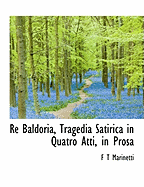 Re Baldoria, Tragedia Satirica in Quatro Atti, in Prosa

F T Marinetti